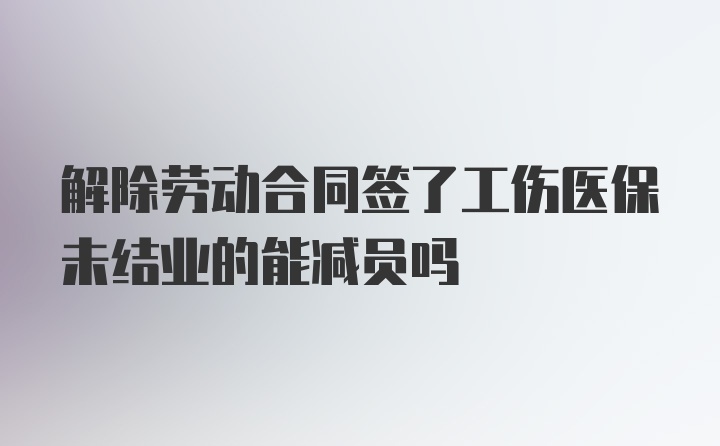 解除劳动合同签了工伤医保未结业的能减员吗